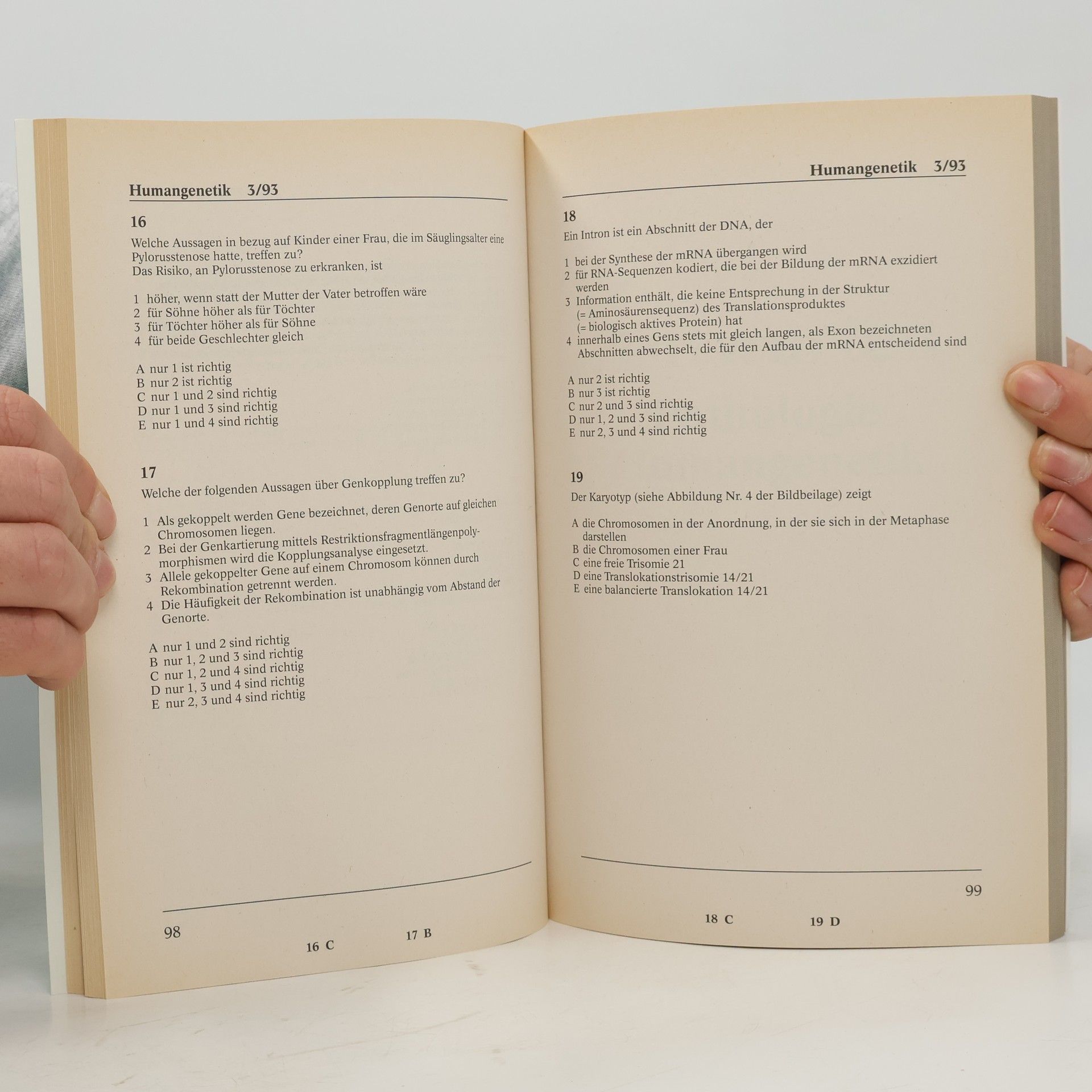 Humangenetik 3/93

16

Welche Aussagen in bezug auf Kinder einer Frau, die im Säuglingsalter eine Pylorusstenose hatte, treffen zu?
Das Risiko, an Pylorusstenose zu erkranken, ist

1 höher, wenn statt der Mutter der Vater betroffen wäre
2 für Söhne höher als für Töchter
3 für Töchter höher als für Söhne
4 für beide Geschlechter gleich

A nur 1 ist richtig
B nur 2 ist richtig
C nur 1 und 2 sind richtig
D nur 1 und 3 sind richtig
E nur 1 und 4 sind richtig

17

Welche der folgenden Aussagen über Genkopplung treffen zu?

1 Als gekoppelt werden Gene bezeichnet, deren Genorte auf gleichen Chromosomen liegen.
2 Bei der Genkartierung mittels Restriktionsfragmentlängenpolymorphismen wird die Kopplungsanalyse eingesetzt.
3 Allele gekoppelter Gene auf einem Chromosom können durch Rekombination getrennt werden.
4 Die Häufigkeit der Rekombination ist unabhängig vom Abstand der Genorte.

A nur 1 und 2 sind richtig
B nur 1, 2 und 3 sind richtig
C nur 1, 2 und 4 sind richtig
D nur 1, 3 und 4 sind richtig
E nur 2, 3 und 4 sind richtig

98

16 C 17 B

Humangenetik 3/93

18

Ein Intron ist ein Abschnitt der DNA, der

1 bei der Synthese der mRNA übergangen wird
2 für RNA-Sequenzen kodiert, die bei der Bildung der mRNA exzidiert werden
3 Information enthält, die keine Entsprechung in der Struktur (= Aminosäurensequenz) des Translationsproduktes (= biologisch aktives Protein) hat
4 innerhalb eines Gens stets mit gleich langen, als Exon bezeichneten Abschnitten abwechselt, die für den Aufbau der mRNA entscheidend sind

A nur 2 ist richtig
B nur 3 ist richtig
C nur 2 und 3 sind richtig
D nur 1, 2 und 3 sind richtig
E nur 2, 3 und 4 sind richtig

19

Der Karyotyp (siehe Abbildung Nr. 4 der Bildbeilage) zeigt

A die Chromosomen in der Anordnung, in der sie sich in der Metaphase darstellen
B die Chromosomen einer Frau
C eine freie Trisomie 21
D eine Translokationstrisomie 14/21
E eine balancierte Translokation 14/21

99

18 C 19 D